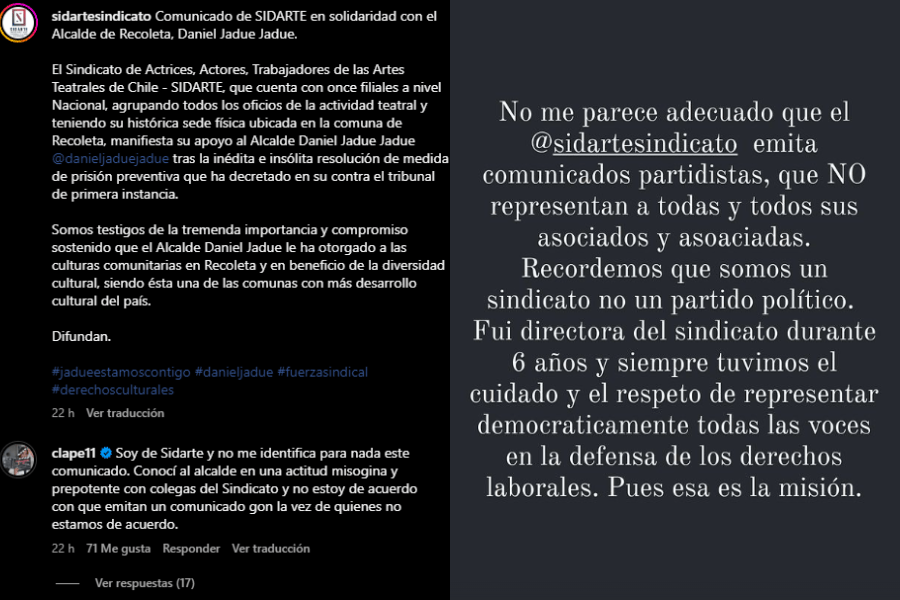 sidartesindicato Comunicado de SIDARTE en solidaridad con el Alcalde de Recoleta, Daniel Jadue Jadue.

El Sindicato de Actrices, Actores, Trabajadores de las Artes Teatrales de Chile - SIDARTE, que cuenta con once filiales a nivel Nacional, agrupando todos los oficios de la actividad teatral y teniendo su histórica sede física ubicada en la comuna de Recoleta, manifiesta su apoyo al Alcalde Daniel Jadue Jadue @danieljaduejadue tras la inédita e insólita resolución de medida de prisión preventiva que ha decretado en su contra el tribunal de primera instancia.

Somos testigos de la tremenda importancia y compromiso sostenido que el Alcalde Daniel Jadue le ha otorgado a las culturas comunitarias en Recoleta y en beneficio de la diversidad cultural, siendo ésta una de las comunas con más desarrollo cultural del país.

Difundan.

#jadueestamoscontigo #danieljadue #fuerzasindical #derechosculturales

22 h Ver traducción

clape11 Soy de Sidarte y no me identifica para nada este comunicado. Conocí al alcalde en una actitud misogina y prepotente con colegas del Sindicato y no estoy de acuerdo con que emitan un comunicado gon la vez de quienes no estamos de acuerdo.

22 h 71 Me gusta Responder Ver traducción

Ver respuestas (17)

No me parece adecuado que el @sidartesindicato emita comunicados partidistas, que NO representan a todas y todos sus asociados y asoaciadas. Recordemos que somos un sindicato no un partido político. Fui directora del sindicato durante 6 años y siempre tuvimos el cuidado y el respeto de representar democraticamente todas las voces en la defensa de los derechos laborales. Pues esa es la misión.